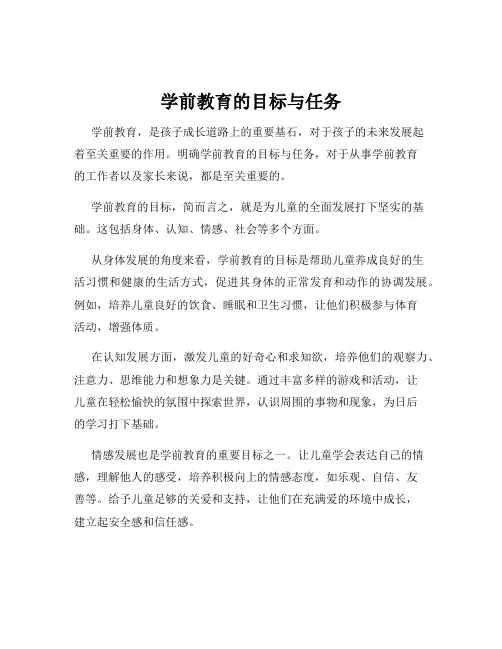 学前教育的目标与任务

学前教育，是孩子成长道路上的重要基石，对于孩子的未来发展起着至关重要的作用。明确学前教育的目标与任务，对于从事学前教育的工作者以及家长来说，都是至关重要的。

学前教育的目标，简而言之，就是为儿童的全面发展打下坚实的基础。这包括身体、认知、情感、社会等多个方面。

从身体发展的角度来看，学前教育的目标是帮助儿童养成良好的生活习惯和健康的生活方式，促进其身体的正常发育和动作的协调发展。例如，培养儿童良好的饮食、睡眠和卫生习惯，让他们积极参与体育活动，增强体质。

在认知发展方面，激发儿童的好奇心和求知欲，培养他们的观察力、注意力、思维能力和想象力是关键。通过丰富多样的游戏和活动，让儿童在轻松愉快的氛围中探索世界，认识周围的事物和现象，为日后的学习打下基础。

情感发展也是学前教育的重要目标之一。让儿童学会表达自己的情感，理解他人的感受，培养积极向上的情感态度，如乐观、自信、友善等。给予儿童足够的关爱和支持，让他们在充满爱的环境中成长，建立起安全感和信任感。